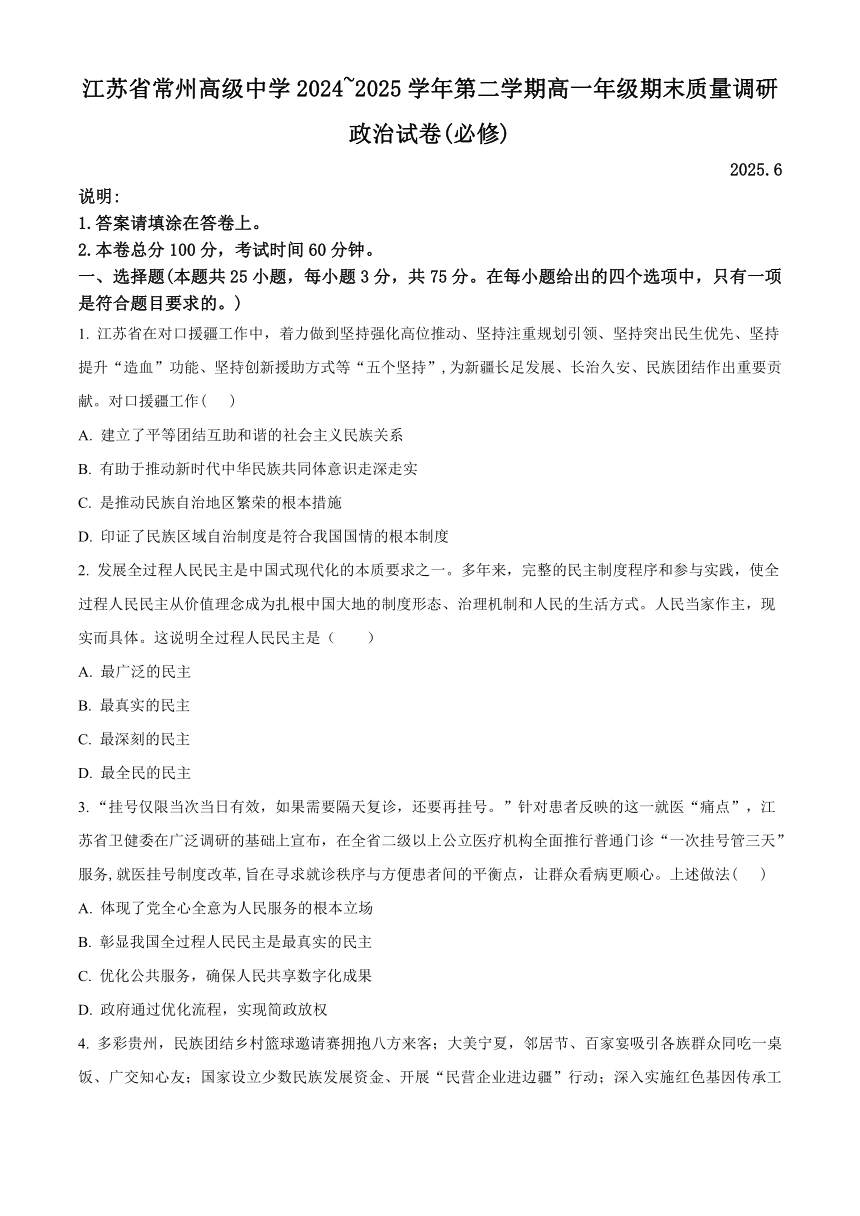 江苏省常州高级中学 2024~2025 学年第二学期高一年级期末质量调研

政治试卷(必修)

2025.6

说明:
1.答案请填涂在答卷上。
2.本卷总分 100 分，考试时间 60 分钟。

一、选择题(本题共 25 小题，每小题 3 分，共 75 分。在每小题给出的四个选项中，只有一项是符合题目要求的。)

1. 江苏省在对口援疆工作中，着力做到坚持强化高位推动、坚持注重规划引领、坚持突出民生优先、坚持提升“造血”功能、坚持创新援助方式等“五个坚持”，为新疆长足发展、长治久安、民族团结作出重要贡献。对口援疆工作(　)

A. 建立了平等团结互助和谐的社会主义民族关系

B. 有助于推动新时代中华民族共同体意识走深走实

C. 是推动民族自治地区繁荣的根本措施

D. 印证了民族区域自治制度是符合我国国情的根本制度

2. 发展全过程人民民主是中国式现代化的本质要求之一。多年来，完整的民主制度程序和参与实践，使全过程人民民主从价值理念成为扎根中国大地的制度形态、治理机制和人民的生活方式。人民当家作主，现实而具体。这说明全过程人民民主是（　　）

A. 最广泛的民主

B. 最真实的民主

C. 最深刻的民主

D. 最全民的民主

3. “挂号仅限当次当日有效，如果需要隔天复诊，还要再挂号。”针对患者反映的这一就医“痛点”，江苏省卫健委在广泛调研的基础上宣布，在全省二级以上公立医疗机构全面推行普通门诊“一次挂号管三天”服务,就医挂号制度改革,旨在寻求就诊秩序与方便患者间的平衡点，让群众看病更顺心。上述做法(　)

A. 体现了党全心全意为人民服务的根本立场

B. 彰显我国全过程人民民主是最真实的民主

C. 优化公共服务，确保人民共享数字化成果

D. 政府通过优化流程，实现简政放权

4. 多彩贵州，民族团结乡村篮球邀请赛拥抱八方来客；大美宁夏，邻居节、百家宴吸引各族群众同吃一桌饭、广交知心友；国家设立少数民族发展资金、开展“民营企业进边疆”行动；深入实施红色基因传承工